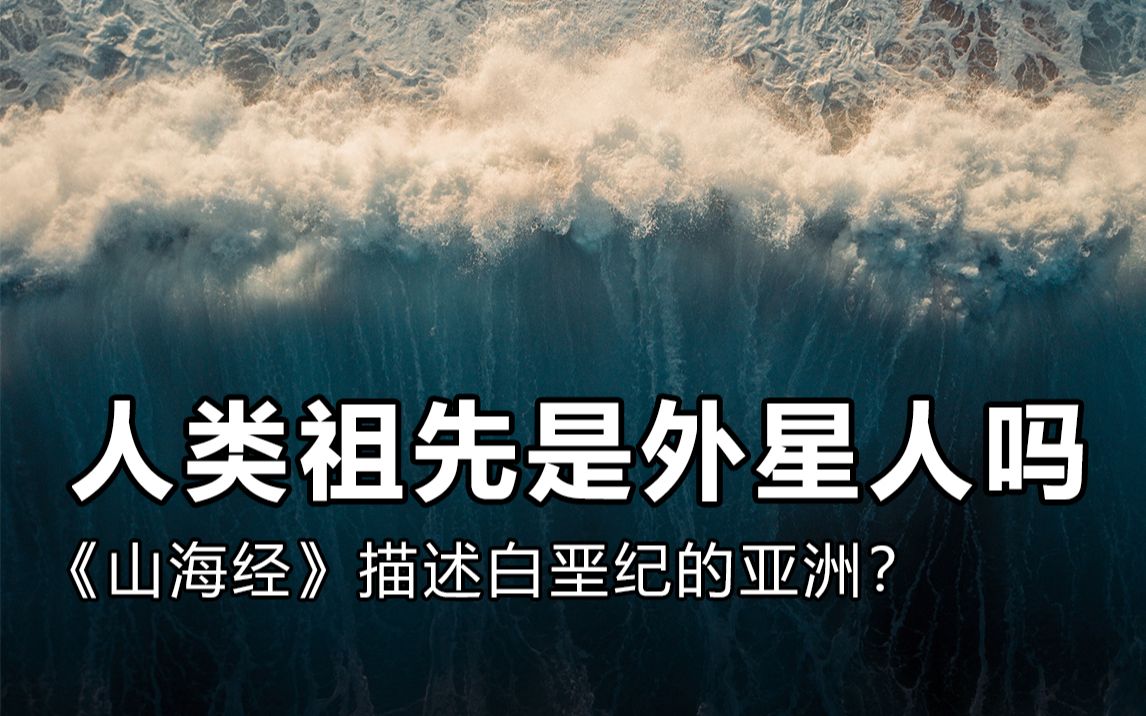 人类祖先是外星人吗

《山海经》描述白垩纪的亚洲？